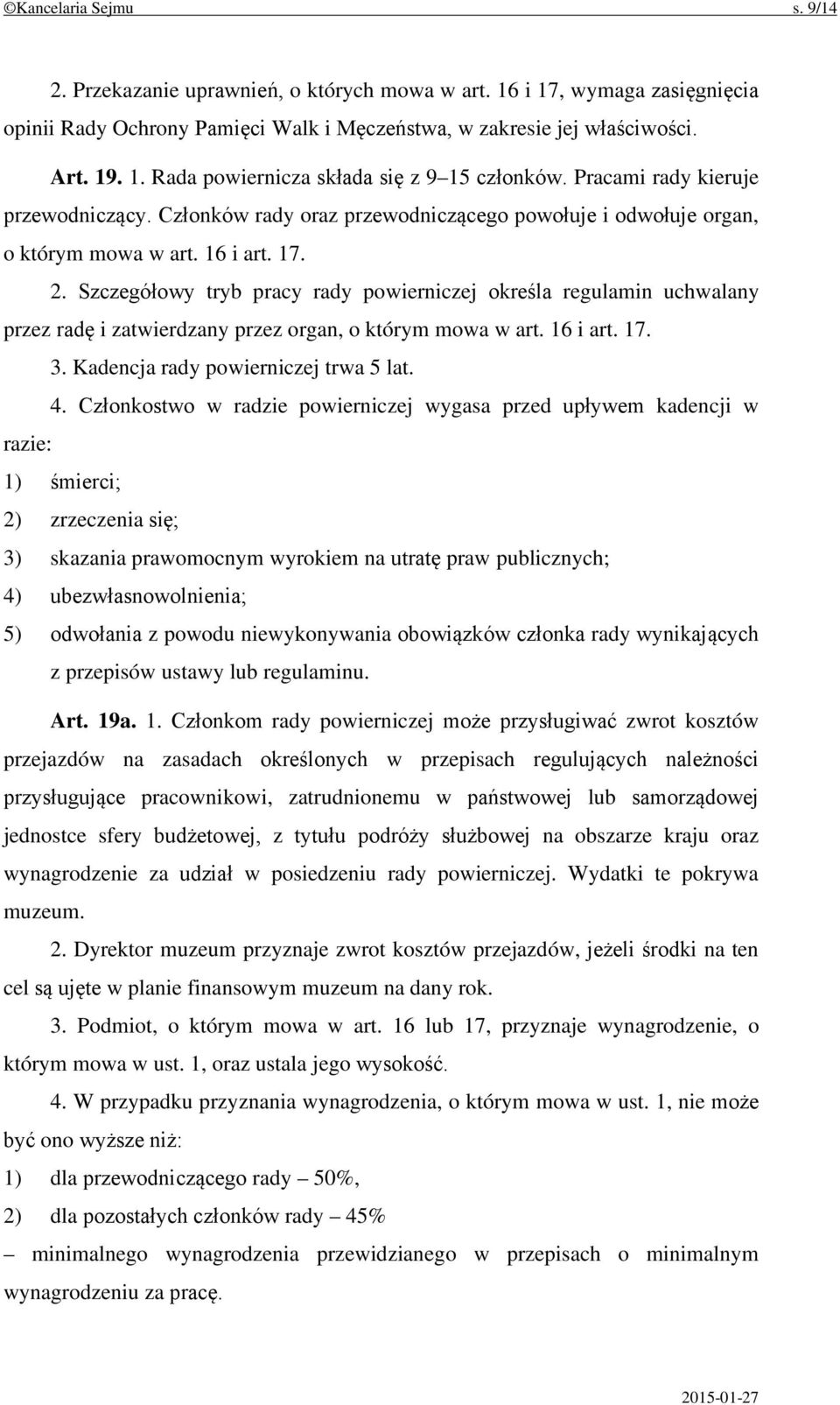 ©Kancelaria Sejmu s. 9/14

2. Przekazanie uprawnień, o których mowa w art. 16 i 17, wymaga zasięgnięcia opinii Rady Ochrony Pamięci Walk i Męczeństwa, w zakresie jej właściwości.

Art. 19. 1. Rada powiernicza składa się z 9–15 członków. Pracami rady kieruje przewodniczący. Członków rady oraz przewodniczącego powołuje i odwołuje organ, o którym mowa w art. 16 i art. 17.

2. Szczegółowy tryb pracy rady powierniczej określa regulamin uchwalany przez radę i zatwierdzany przez organ, o którym mowa w art. 16 i art. 17.

3. Kadencja rady powierniczej trwa 5 lat.

4. Członkostwo w radzie powierniczej wygasa przed upływem kadencji w razie:

1) śmierci;

2) zrzeczenia się;

3) skazania prawomocnym wyrokiem na utratę praw publicznych;

4) ubezwłasnowolnienia;

5) odwołania z powodu niewykonywania obowiązków członka rady wynikających z przepisów ustawy lub regulaminu.

Art. 19a. 1. Członkom rady powierniczej może przysługiwać zwrot kosztów przejazdów na zasadach określonych w przepisach regulujących należności przysługujące pracownikowi, zatrudnionemu w państwowej lub samorządowej jednostce sfery budżetowej, z tytułu podróży służbowej na obszarze kraju oraz wynagrodzenie za udział w posiedzeniu rady powierniczej. Wydatki te pokrywa muzeum.

2. Dyrektor muzeum przyznaje zwrot kosztów przejazdów, jeżeli środki na ten cel są ujęte w planie finansowym muzeum na dany rok.

3. Podmiot, o którym mowa w art. 16 lub 17, przyznaje wynagrodzenie, o którym mowa w ust. 1, oraz ustala jego wysokość.

4. W przypadku przyznania wynagrodzenia, o którym mowa w ust. 1, nie może być ono wyższe niż:

1) dla przewodniczącego rady – 50%,

2) dla pozostałych członków rady – 45%

– minimalnego wynagrodzenia przewidzianego w przepisach o minimalnym wynagrodzeniu za pracę.

2015-01-27